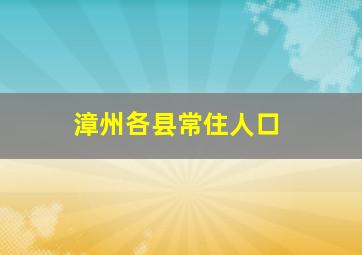 漳州各县常住人口